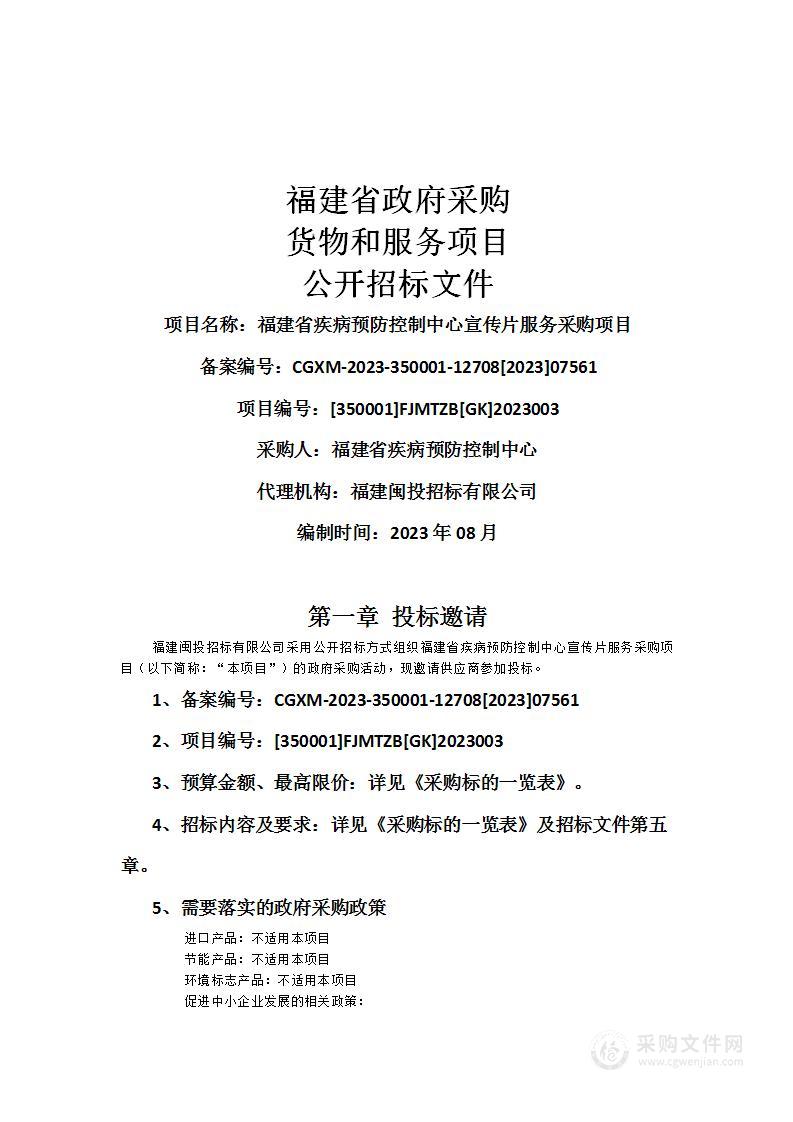 福建省政府采购
货物和服务项目
公开招标文件

项目名称：福建省疾病预防控制中心宣传片服务采购项目

备案编号：CGXM-2023-350001-12708[2023]07561

项目编号：[350001]FJMTZB[GK]2023003

采购人：福建省疾病预防控制中心

代理机构：福建闽投招标有限公司

编制时间：2023 年 08 月

第一章 投标邀请

福建闽投招标有限公司采用公开招标方式组织福建省疾病预防控制中心宣传片服务采购项目（以下简称：“本项目”）的政府采购活动，现邀请供应商参加投标。

1、备案编号：CGXM-2023-350001-12708[2023]07561

2、项目编号：[350001]FJMTZB[GK]2023003

3、预算金额、最高限价：详见《采购标的一览表》。

4、招标内容及要求：详见《采购标的一览表》及招标文件第五章。

5、需要落实的政府采购政策

进口产品：不适用本项目
节能产品：不适用本项目
环境标志产品：不适用本项目
促进中小企业发展的相关政策：

采购文件网
www.cgwenjian.com